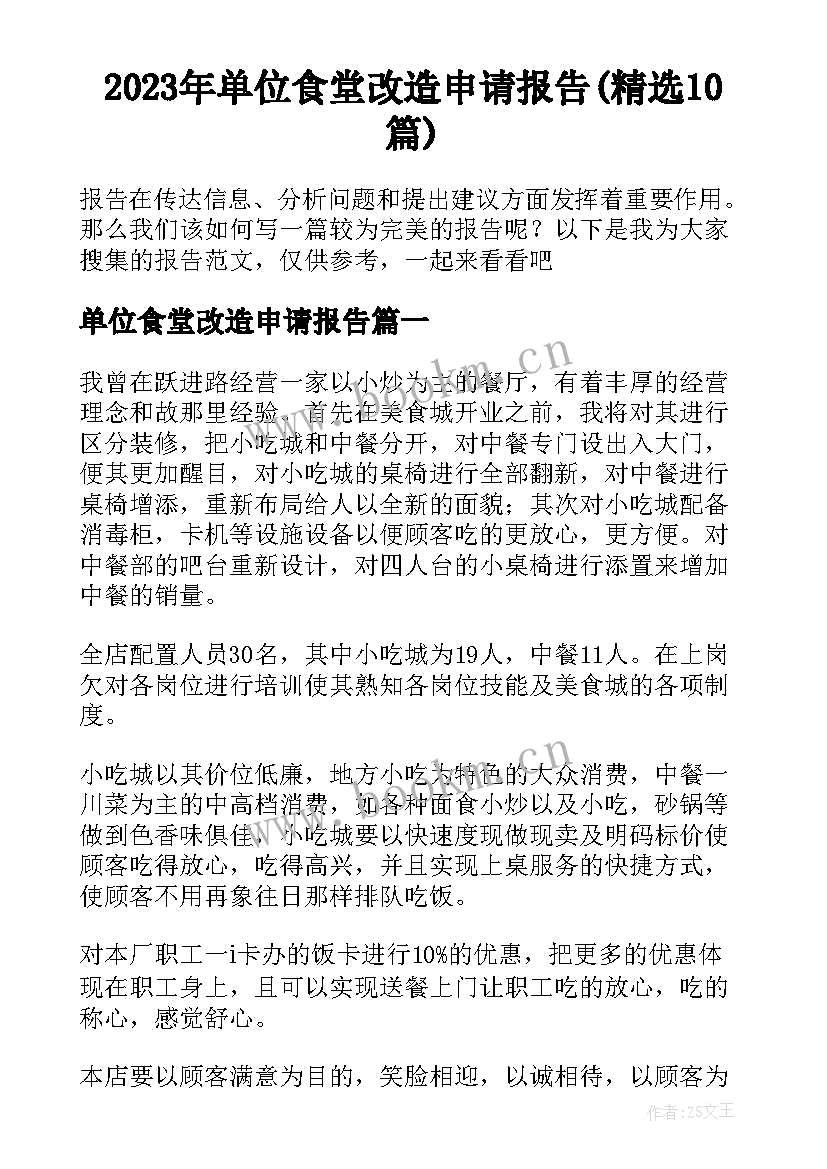 2023年单位食堂改造申请报告(精选10篇)

报告在传达信息、分析问题和提出建议方面发挥着重要作用。那么我们该如何写一篇较为完美的报告呢？以下是我为大家搜集的报告范文，仅供参考，一起来看看吧

单位食堂改造申请报告篇一

我曾在跃进路经营一家以小炒为主的餐厅，有着丰厚的经营理念和故那里经验。首先在美食城开业之前，我将对其进行区分装修，把小吃城和中餐分开，对中餐专门设出入大门，便其更加醒目，对小吃城的桌椅进行全部翻新，对中餐进行桌椅增添，重新布局给人以全新的面貌；其次对小吃城配备消毒柜，卡机等设施设备以便顾客吃的更放心，更方便。对中餐部的吧台重新设计，对四人台的小桌椅进行添置来增加中餐的销量。

全店配置人员30名，其中小吃城为19人，中餐11人。在上岗欠对各岗位进行培训使其熟知各岗位技能及美食城的各项制度。

小吃城以其价位低廉，地方小吃为特色的大众消费，中餐一川菜为主的中高档消费，如各种面食小炒以及小吃，砂锅等做到色香味俱佳，小吃城要以快速度现做现卖及明码标价使顾客吃得放心，吃得高兴，并且实现上桌服务的快捷方式，使顾客不用再象往日那样排队吃饭。

对本厂职工一i卡办的饭卡进行10%的优惠，把更多的优惠体现在职工身上，且可以实现送餐上门让职工吃的放心，吃的称心，感觉舒心。

本店要以顾客满意为目的，笑脸相迎，以诚相待，以顾客为

www.bookm.cn

作者：ZS文王